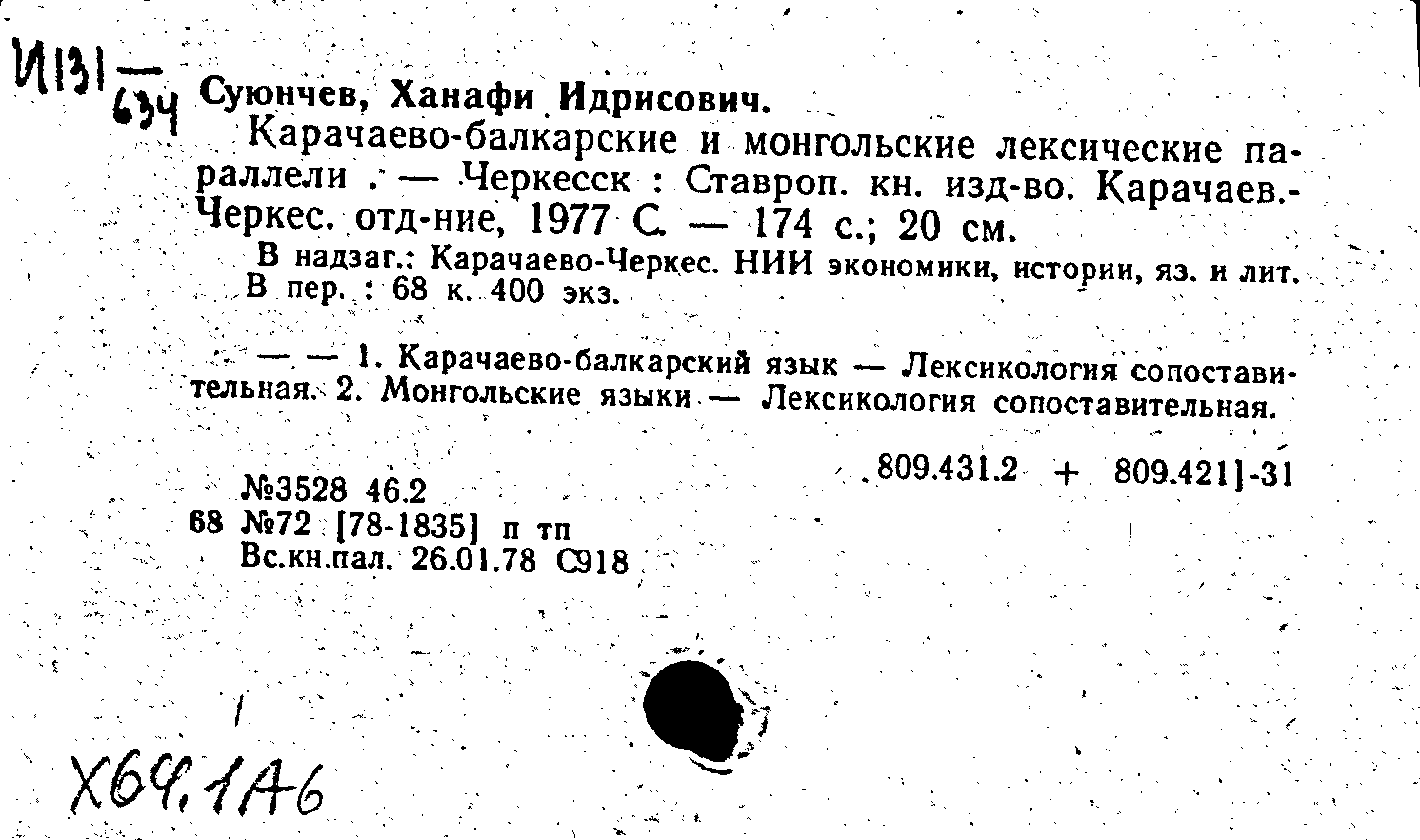 И131 — 634

Суюнчев, Ханафи Идрисович.

Карачаево-балкарские и монгольские лексические параллели . — Черкесск : Ставроп. кн. изд-во. Карачаев.-Черкес. отд-ние, 1977 С. — 174 с.; 20 см.

В надзаг.: Карачаево-Черкес. НИИ экономики, истории, яз. и лит. В пер. : 68 к. 400 экз.

— — 1. Карачаево-балкарский язык — Лексикология сопоставительная. 2. Монгольские языки — Лексикология сопоставительная.

809.431.2 + 809.421]-31

№3528 46.2
68 №72 [78-1835] п тп
Вс.кн.пал. 26.01.78 С918

Х69.1А6